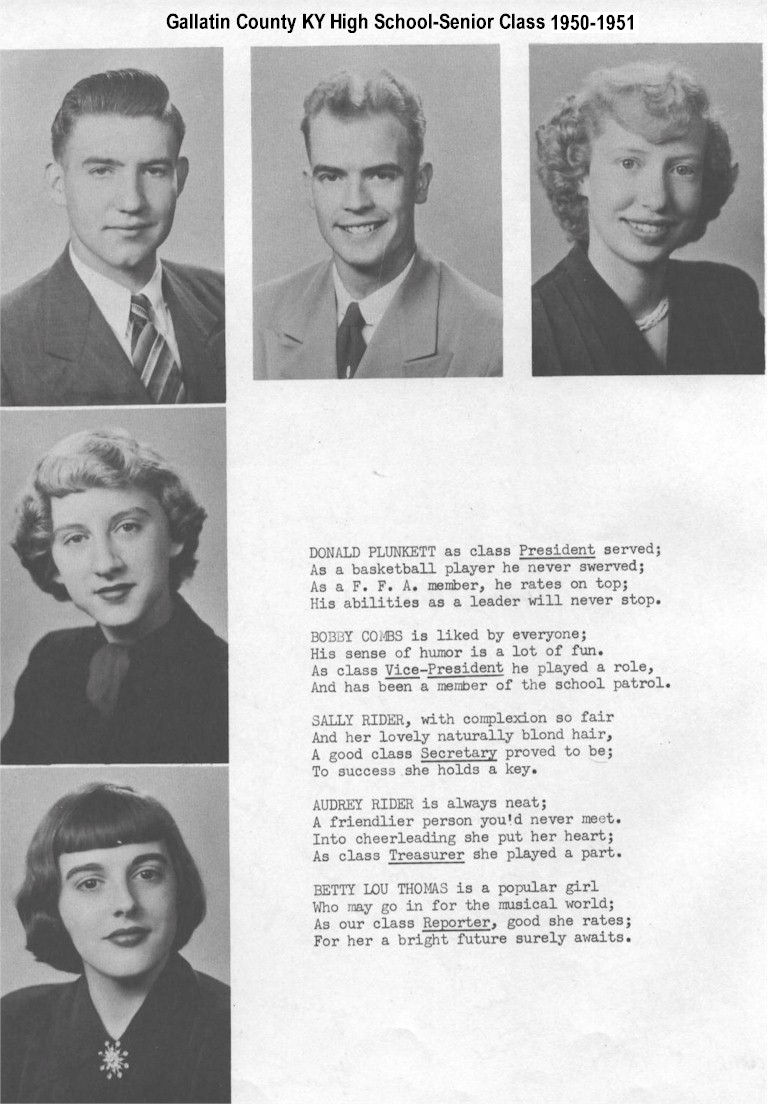 Gallatin County KY High School-Senior Class 1950-1951

DONALD PLUNKETT as class President served;
As a basketball player he never swerved;
As a F. F. A. member, he rates on top;
His abilities as a leader will never stop.

BOBBY COMBS is liked by everyone;
His sense of humor is a lot of fun.
As class Vice-President he played a role,
And has been a member of the school patrol.

SALLY RIDER, with complexion so fair
And her lovely naturally blond hair,
A good class Secretary proved to be;
To success she holds a key.

AUDREY RIDER is always neat;
A friendlier person you'd never meet.
Into cheerleading she put her heart;
As class Treasurer she played a part.

BETTY LOU THOMAS is a popular girl
Who may go in for the musical world;
As our class Reporter, good she rates;
For her a bright future surely awaits.